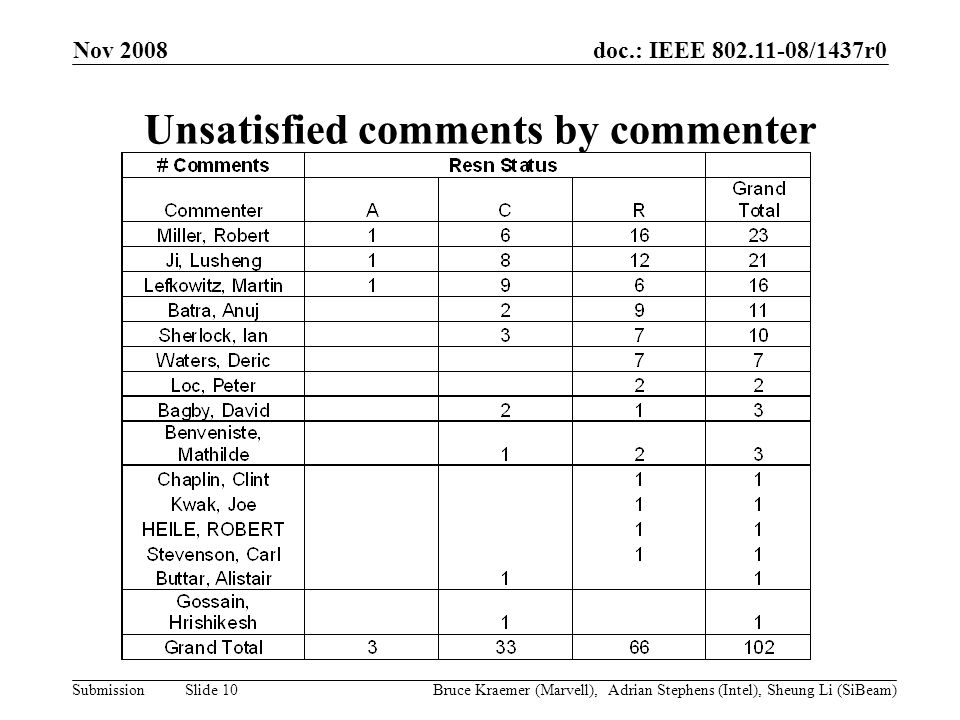 Nov 2008

doc.: IEEE 802.11-08/1437r0

Unsatisfied comments by commenter

| # Comments | Resn Status | | | |
|---|---|---|---|---|
| Commenter | A | C | R | Grand Total |
| Miller, Robert | 1 | 6 | 16 | 23 |
| Ji, Lusheng | 1 | 8 | 12 | 21 |
| Lefkowitz, Martin | 1 | 9 | 6 | 16 |
| Batra, Anuj | | 2 | 9 | 11 |
| Sherlock, Ian | | 3 | 7 | 10 |
| Waters, Deric | | | 7 | 7 |
| Loc, Peter | | | 2 | 2 |
| Bagby, David | | 2 | 1 | 3 |
| Benveniste, Mathilde | | 1 | 2 | 3 |
| Chaplin, Clint | | | 1 | 1 |
| Kwak, Joe | | | 1 | 1 |
| HEILE, ROBERT | | | 1 | 1 |
| Stevenson, Carl | | | 1 | 1 |
| Buttar, Alistair | | 1 | | 1 |
| Gossain, Hrishikesh | | 1 | | 1 |
| Grand Total | 3 | 33 | 66 | 102 |

Submission

Slide 10

Bruce Kraemer (Marvell), Adrian Stephens (Intel), Sheung Li (SiBeam)